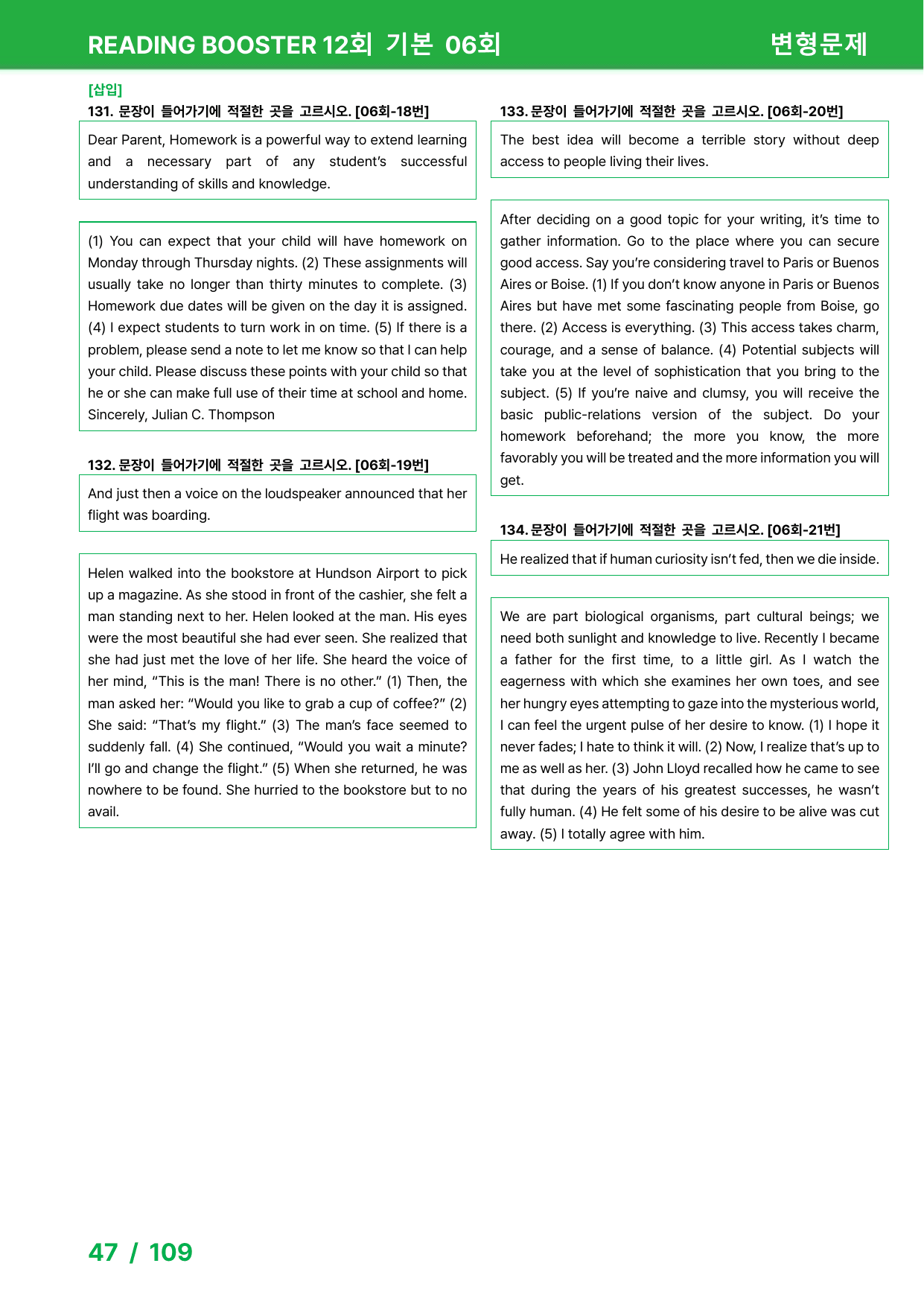 READING BOOSTER 12회 기본 06회

변형문제

[삽입]

131. 문장이 들어가기에 적절한 곳을 고르시오. [06회-18번]

Dear Parent, Homework is a powerful way to extend learning and a necessary part of any student's successful understanding of skills and knowledge.

(1) You can expect that your child will have homework on Monday through Thursday nights. (2) These assignments will usually take no longer than thirty minutes to complete. (3) Homework due dates will be given on the day it is assigned. (4) I expect students to turn work in on time. (5) If there is a problem, please send a note to let me know so that I can help your child. Please discuss these points with your child so that he or she can make full use of their time at school and home. Sincerely, Julian C. Thompson

132. 문장이 들어가기에 적절한 곳을 고르시오. [06회-19번]

And just then a voice on the loudspeaker announced that her flight was boarding.

Helen walked into the bookstore at Hundson Airport to pick up a magazine. As she stood in front of the cashier, she felt a man standing next to her. Helen looked at the man. His eyes were the most beautiful she had ever seen. She realized that she had just met the love of her life. She heard the voice of her mind, "This is the man! There is no other." (1) Then, the man asked her: "Would you like to grab a cup of coffee?" (2) She said: "That's my flight." (3) The man's face seemed to suddenly fall. (4) She continued, "Would you wait a minute? I'll go and change the flight." (5) When she returned, he was nowhere to be found. She hurried to the bookstore but to no avail.

133. 문장이 들어가기에 적절한 곳을 고르시오. [06회-20번]

The best idea will become a terrible story without deep access to people living their lives.

After deciding on a good topic for your writing, it's time to gather information. Go to the place where you can secure good access. Say you're considering travel to Paris or Buenos Aires or Boise. (1) If you don't know anyone in Paris or Buenos Aires but have met some fascinating people from Boise, go there. (2) Access is everything. (3) This access takes charm, courage, and a sense of balance. (4) Potential subjects will take you at the level of sophistication that you bring to the subject. (5) If you're naive and clumsy, you will receive the basic public-relations version of the subject. Do your homework beforehand; the more you know, the more favorably you will be treated and the more information you will get.

134. 문장이 들어가기에 적절한 곳을 고르시오. [06회-21번]

He realized that if human curiosity isn't fed, then we die inside.

We are part biological organisms, part cultural beings; we need both sunlight and knowledge to live. Recently I became a father for the first time, to a little girl. As I watch the eagerness with which she examines her own toes, and see her hungry eyes attempting to gaze into the mysterious world, I can feel the urgent pulse of her desire to know. (1) I hope it never fades; I hate to think it will. (2) Now, I realize that's up to me as well as her. (3) John Lloyd recalled how he came to see that during the years of his greatest successes, he wasn't fully human. (4) He felt some of his desire to be alive was cut away. (5) I totally agree with him.

47 / 109